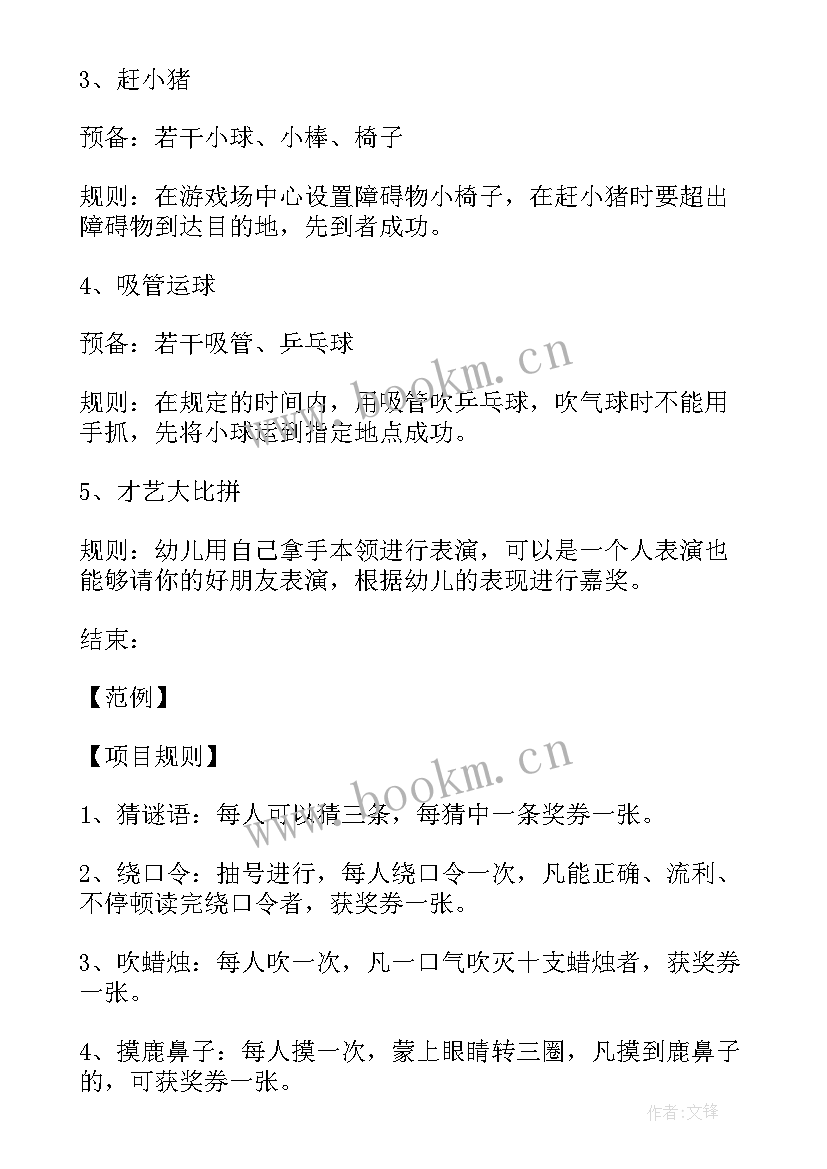 3、赶小猪

预备：若干小球、小棒、椅子

规则：在游戏场中心设置障碍物小椅子，在赶小猪时要超出障碍物到达目的地，先到者成功。

4、吸管运球

预备：若干吸管、乒乓球

规则：在规定的时间内，用吸管吹乒乓球，吹气球时不能用手抓，先将小球运到指定地点成功。

5、才艺大比拼

规则：幼儿用自己拿手本领进行表演，可以是一个人表演也能够请你的好朋友表演，根据幼儿的表现进行嘉奖。

结束：

【范例】

【项目规则】

1、猜谜语：每人可以猜三条，每猜中一条奖券一张。

2、绕口令：抽号进行，每人绕口令一次，凡能正确、流利、不停顿读完绕口令者，获奖券一张。

3、吹蜡烛：每人吹一次，凡一口气吹灭十支蜡烛者，获奖券一张。

4、摸鹿鼻子：每人摸一次，蒙上眼睛转三圈，凡摸到鹿鼻子的，可获奖券一张。

www.bookm.cn

www.bookm.cn

作者:文锋